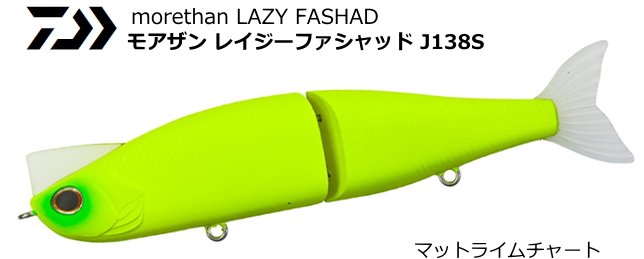 morethan LAZY FASHAD
モアザン レイジーファシャッド J138S

マットライムチャート